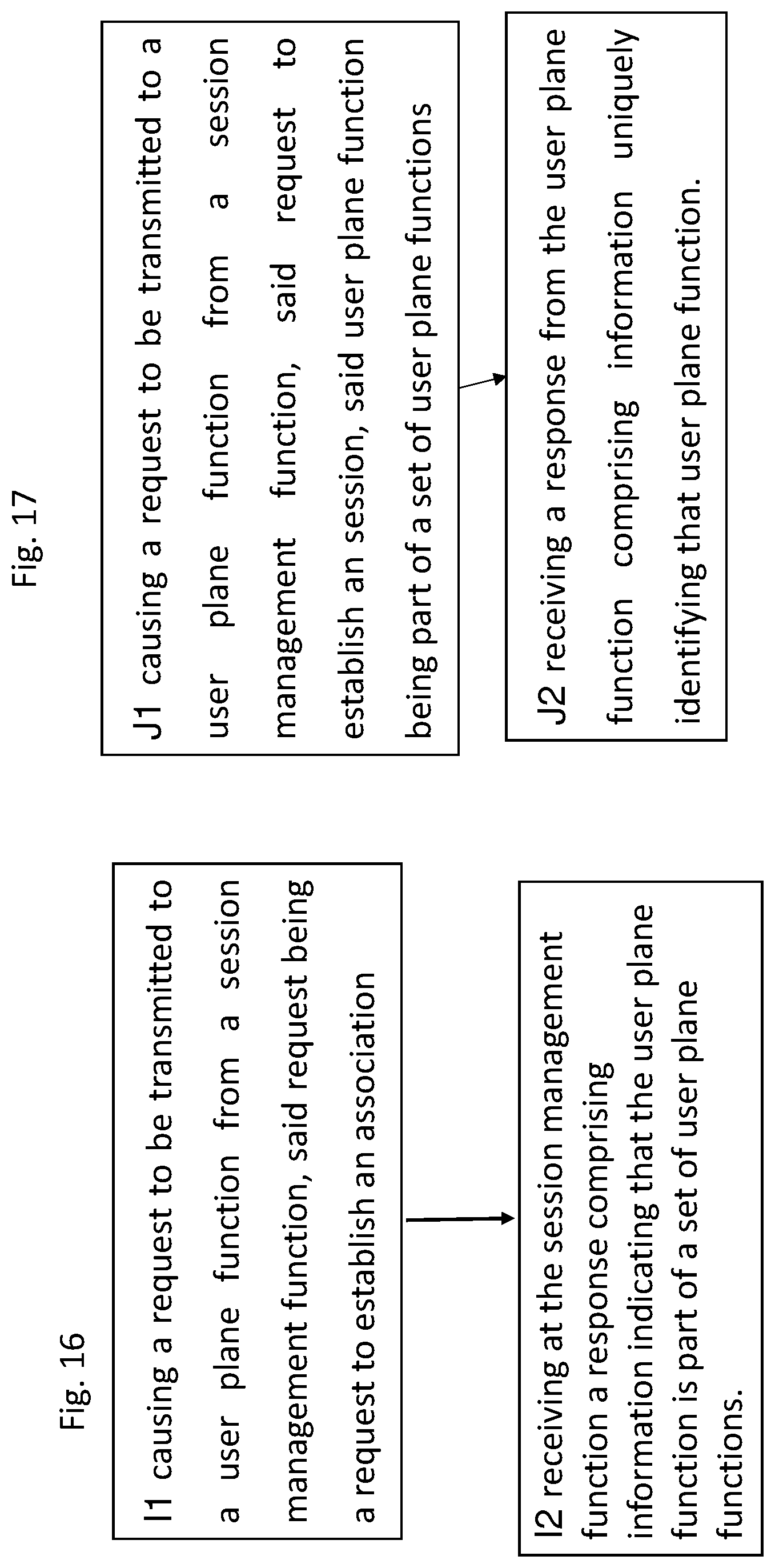 Fig. 16

I1 causing a request to be transmitted to a user plane function from a session management function, said request being a request to establish an association

I2 receiving at the session management function a response comprising information indicating that the user plane function is part of a set of user plane functions.

Fig. 17

J1 causing a request to be transmitted to a user plane function from a session management function, said request to establish an session, said user plane function being part of a set of user plane functions

J2 receiving a response from the user plane function comprising information uniquely identifying that user plane function.